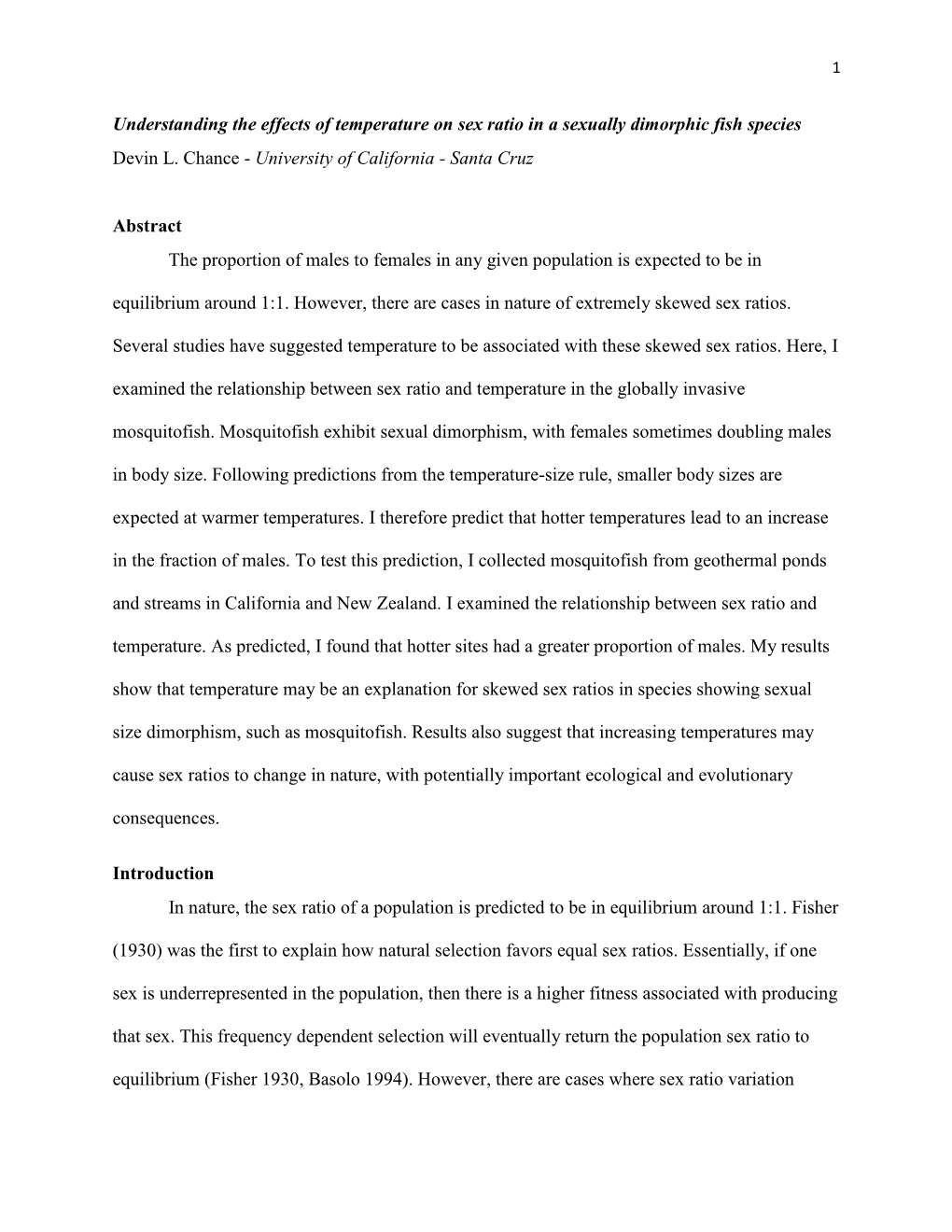 1

Understanding the effects of temperature on sex ratio in a sexually dimorphic fish species
Devin L. Chance - University of California - Santa Cruz

Abstract

The proportion of males to females in any given population is expected to be in equilibrium around 1:1. However, there are cases in nature of extremely skewed sex ratios. Several studies have suggested temperature to be associated with these skewed sex ratios. Here, I examined the relationship between sex ratio and temperature in the globally invasive mosquitofish. Mosquitofish exhibit sexual dimorphism, with females sometimes doubling males in body size. Following predictions from the temperature-size rule, smaller body sizes are expected at warmer temperatures. I therefore predict that hotter temperatures lead to an increase in the fraction of males. To test this prediction, I collected mosquitofish from geothermal ponds and streams in California and New Zealand. I examined the relationship between sex ratio and temperature. As predicted, I found that hotter sites had a greater proportion of males. My results show that temperature may be an explanation for skewed sex ratios in species showing sexual size dimorphism, such as mosquitofish. Results also suggest that increasing temperatures may cause sex ratios to change in nature, with potentially important ecological and evolutionary consequences.

Introduction

In nature, the sex ratio of a population is predicted to be in equilibrium around 1:1. Fisher (1930) was the first to explain how natural selection favors equal sex ratios. Essentially, if one sex is underrepresented in the population, then there is a higher fitness associated with producing that sex. This frequency dependent selection will eventually return the population sex ratio to equilibrium (Fisher 1930, Basolo 1994). However, there are cases where sex ratio variation